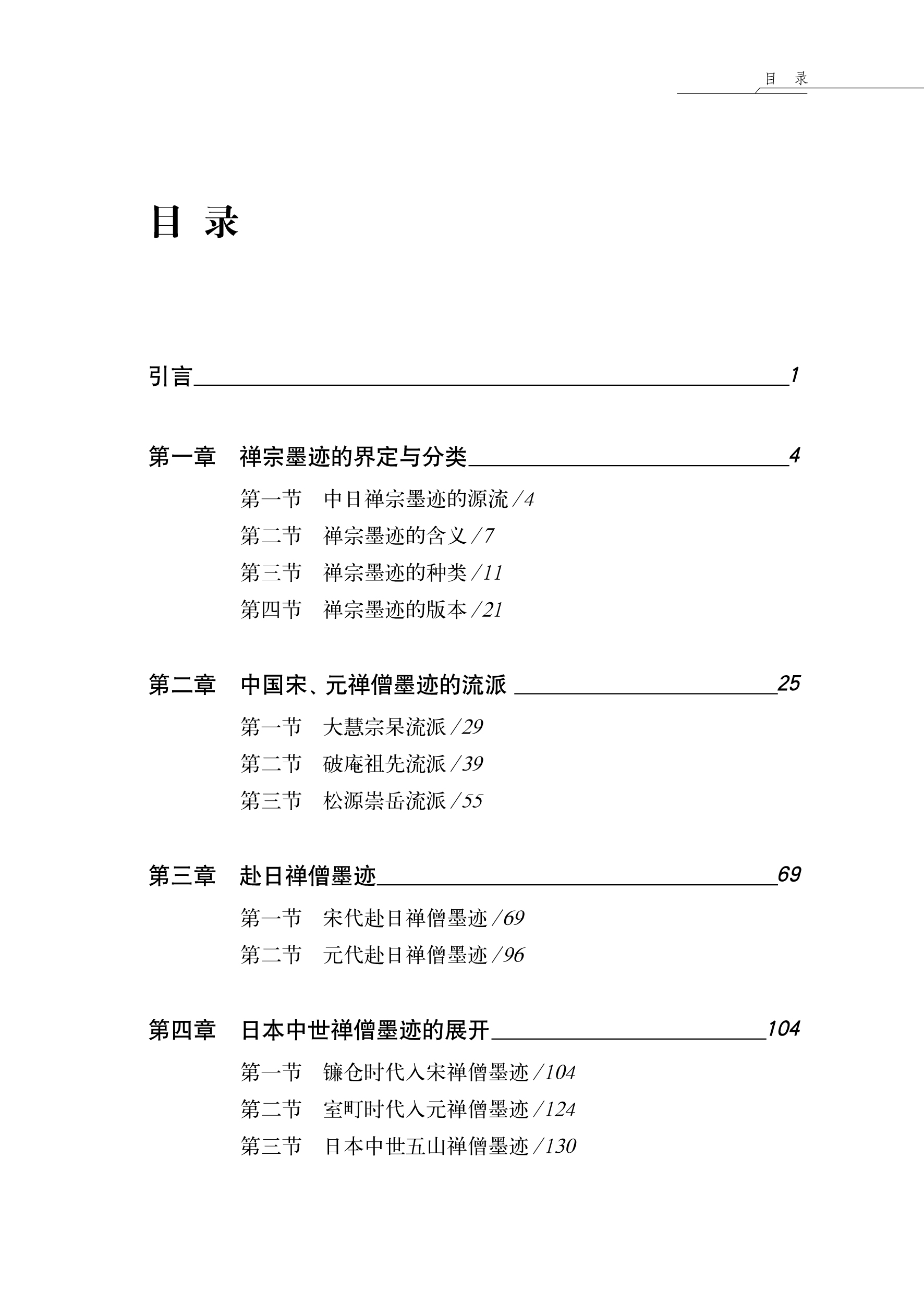 目 录

目 录

引言 1

第一章 禅宗墨迹的界定与分类 4

第一节 中日禅宗墨迹的源流 /4
第二节 禅宗墨迹的含义 /7
第三节 禅宗墨迹的种类 /11
第四节 禅宗墨迹的版本 /21

第二章 中国宋、元禅僧墨迹的流派 25

第一节 大慧宗杲流派 /29
第二节 破庵祖先流派 /39
第三节 松源崇岳流派 /55

第三章 赴日禅僧墨迹 69

第一节 宋代赴日禅僧墨迹 /69
第二节 元代赴日禅僧墨迹 /96

第四章 日本中世禅僧墨迹的展开 104

第一节 镰仓时代入宋禅僧墨迹 /104
第二节 室町时代入元禅僧墨迹 /124
第三节 日本中世五山禅僧墨迹 /130